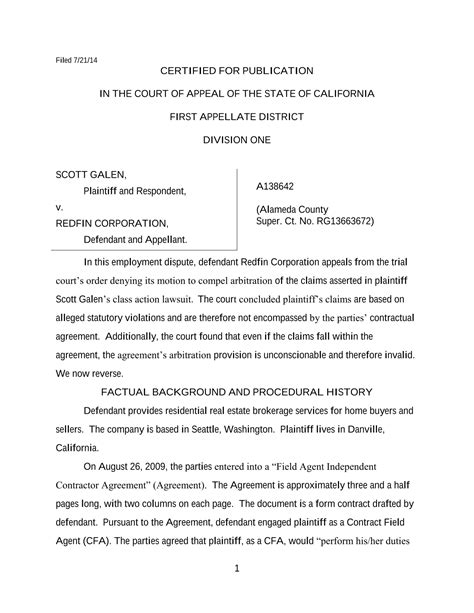 Filed 7/21/14

CERTIFIED FOR PUBLICATION

IN THE COURT OF APPEAL OF THE STATE OF CALIFORNIA

FIRST APPELLATE DISTRICT

DIVISION ONE

SCOTT GALEN,
Plaintiff and Respondent,
v.
REDFIN CORPORATION,
Defendant and Appellant.

A138642

(Alameda County
Super. Ct. No. RG13663672)

In this employment dispute, defendant Redfin Corporation appeals from the trial court's order denying its motion to compel arbitration of the claims asserted in plaintiff Scott Galen's class action lawsuit. The court concluded plaintiff's claims are based on alleged statutory violations and are therefore not encompassed by the parties' contractual agreement. Additionally, the court found that even if the claims fall within the agreement, the agreement's arbitration provision is unconscionable and therefore invalid. We now reverse.

FACTUAL BACKGROUND AND PROCEDURAL HISTORY

Defendant provides residential real estate brokerage services for home buyers and sellers. The company is based in Seattle, Washington. Plaintiff lives in Danville, California.

On August 26, 2009, the parties entered into a "Field Agent Independent Contractor Agreement" (Agreement). The Agreement is approximately three and a half pages long, with two columns on each page. The document is a form contract drafted by defendant. Pursuant to the Agreement, defendant engaged plaintiff as a Contract Field Agent (CFA). The parties agreed that plaintiff, as a CFA, would "perform his/her duties

1